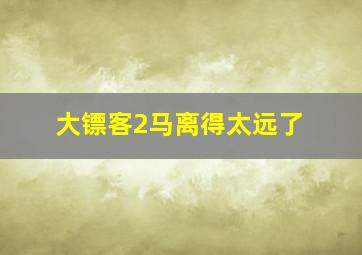 大镖客2马离得太远了